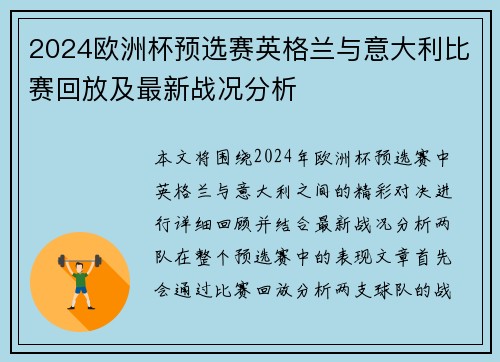 2024欧洲杯预选赛英格兰与意大利比赛回放及最新战况分析

本文将围绕2024年欧洲杯预选赛中英格兰与意大利之间的精彩对决进行详细回顾并结合最新战况分析两队在整个预选赛中的表现文章首先会通过比赛回放分析两支球队的战